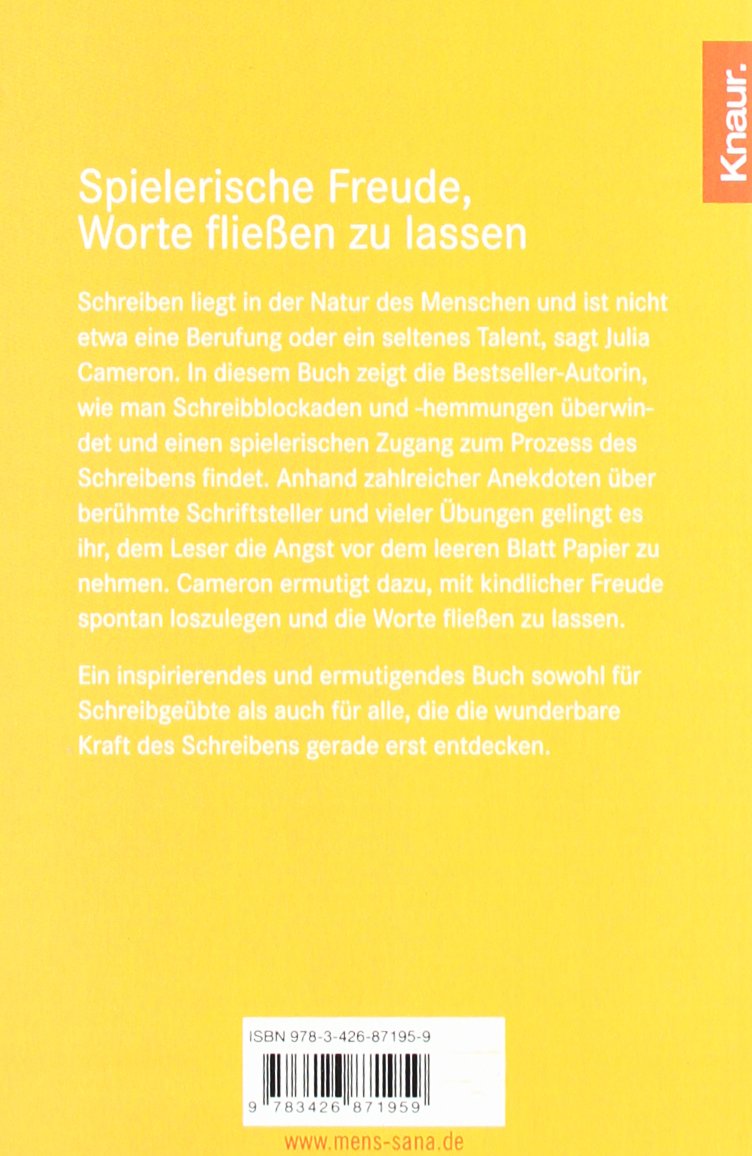 Knaur.

Spielerische Freude, Worte fließen zu lassen

Schreiben liegt in der Natur des Menschen und ist nicht etwa eine Berufung oder ein seltenes Talent, sagt Julia Cameron. In diesem Buch zeigt die Bestseller-Autorin, wie man Schreibblockaden und -hemmungen überwindet und einen spielerischen Zugang zum Prozess des Schreibens findet. Anhand zahlreicher Anekdoten über berühmte Schriftsteller und vieler Übungen gelingt es ihr, dem Leser die Angst vor dem leeren Blatt Papier zu nehmen. Cameron ermutigt dazu, mit kindlicher Freude spontan loszulegen und die Worte fließen zu lassen.

Ein inspirierendes und ermutigendes Buch sowohl für Schreibgeübte als auch für alle, die die wunderbare Kraft des Schreibens gerade erst entdecken.

ISBN 978-3-426-87195-9

9 783426 871959

www.mens-sana.de